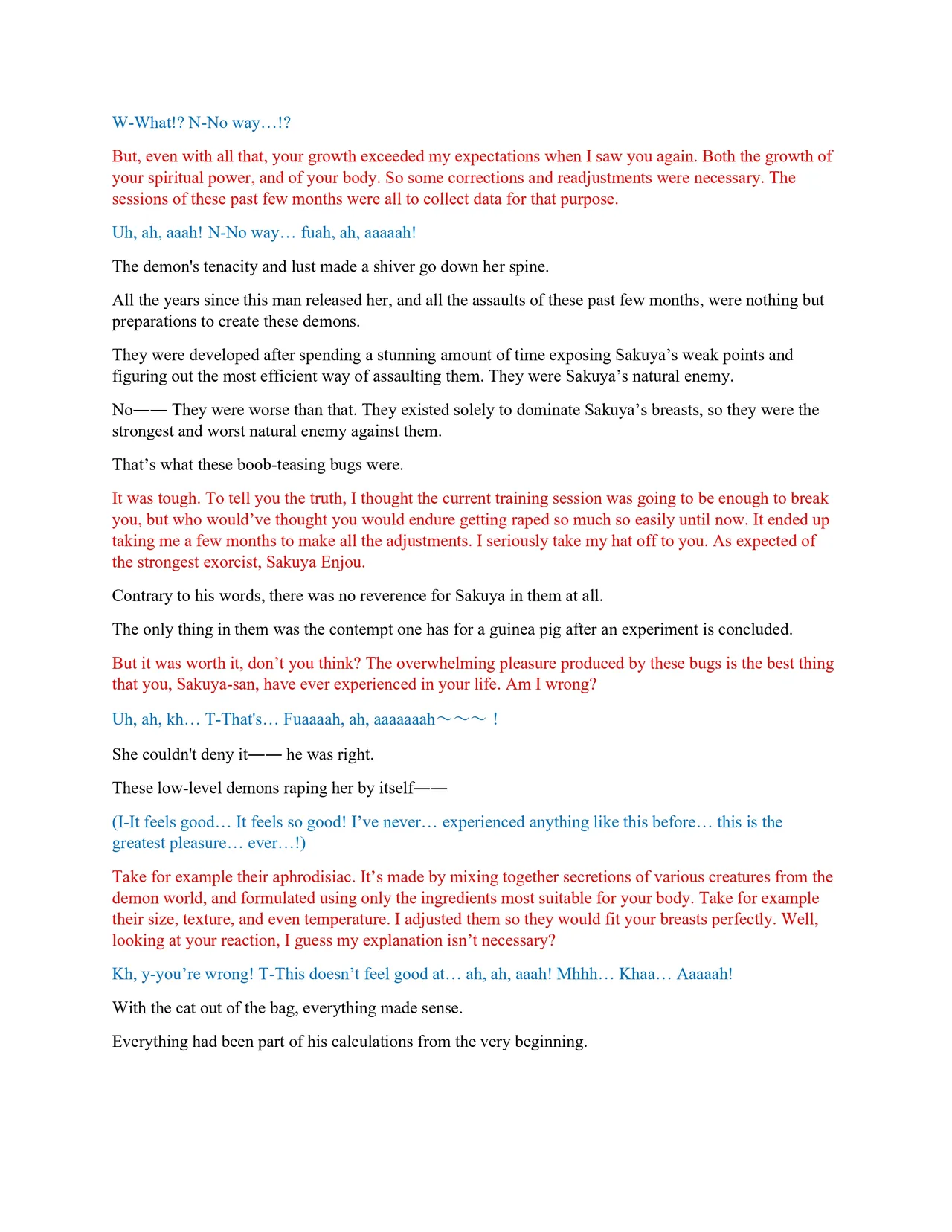 W-What!? N-No way…!?

But, even with all that, your growth exceeded my expectations when I saw you again. Both the growth of your spiritual power, and of your body. So some corrections and readjustments were necessary. The sessions of these past few months were all to collect data for that purpose.

Uh, ah, aaah! N-No way… fuah, ah, aaaaah!

The demon's tenacity and lust made a shiver go down her spine.

All the years since this man released her, and all the assaults of these past few months, were nothing but preparations to create these demons.

They were developed after spending a stunning amount of time exposing Sakuya’s weak points and figuring out the most efficient way of assaulting them. They were Sakuya’s natural enemy.

No—— They were worse than that. They existed solely to dominate Sakuya’s breasts, so they were the strongest and worst natural enemy against them.

That’s what these boob-teasing bugs were.

It was tough. To tell you the truth, I thought the current training session was going to be enough to break you, but who would’ve thought you would endure getting raped so much so easily until now. It ended up taking me a few months to make all the adjustments. I seriously take my hat off to you. As expected of the strongest exorcist, Sakuya Enjou.

Contrary to his words, there was no reverence for Sakuya in them at all.

The only thing in them was the contempt one has for a guinea pig after an experiment is concluded.

But it was worth it, don’t you think? The overwhelming pleasure produced by these bugs is the best thing that you, Sakuya-san, have ever experienced in your life. Am I wrong?

Uh, ah, kh… T-That's… Fuaaaah, ah, aaaaaaah～～～ !

She couldn't deny it—— he was right.

These low-level demons raping her by itself——

(I-It feels good… It feels so good! I’ve never… experienced anything like this before… this is the greatest pleasure… ever…!)

Take for example their aphrodisiac. It’s made by mixing together secretions of various creatures from the demon world, and formulated using only the ingredients most suitable for your body. Take for example their size, texture, and even temperature. I adjusted them so they would fit your breasts perfectly. Well, looking at your reaction, I guess my explanation isn’t necessary?

Kh, y-you’re wrong! T-This doesn’t feel good at… ah, ah, aaah! Mhhh… Khaa… Aaaaah!

With the cat out of the bag, everything made sense.

Everything had been part of his calculations from the very beginning.